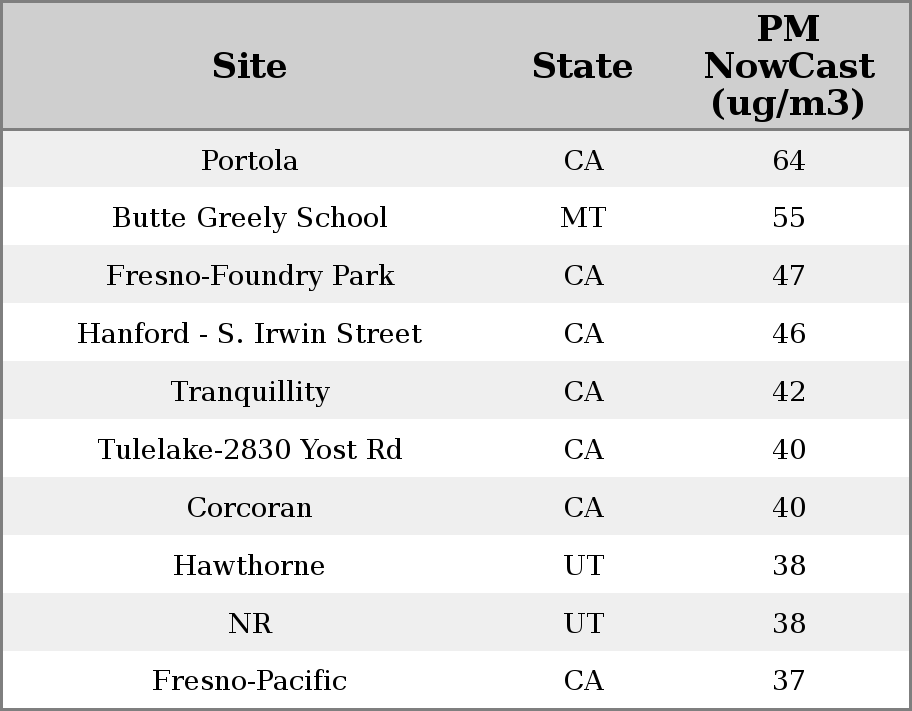 | Site | State | PM NowCast (ug/m3) |
|---|---|---|
| Portola | CA | 64 |
| Butte Greely School | MT | 55 |
| Fresno-Foundry Park | CA | 47 |
| Hanford - S. Irwin Street | CA | 46 |
| Tranquillity | CA | 42 |
| Tulelake-2830 Yost Rd | CA | 40 |
| Corcoran | CA | 40 |
| Hawthorne | UT | 38 |
| NR | UT | 38 |
| Fresno-Pacific | CA | 37 |